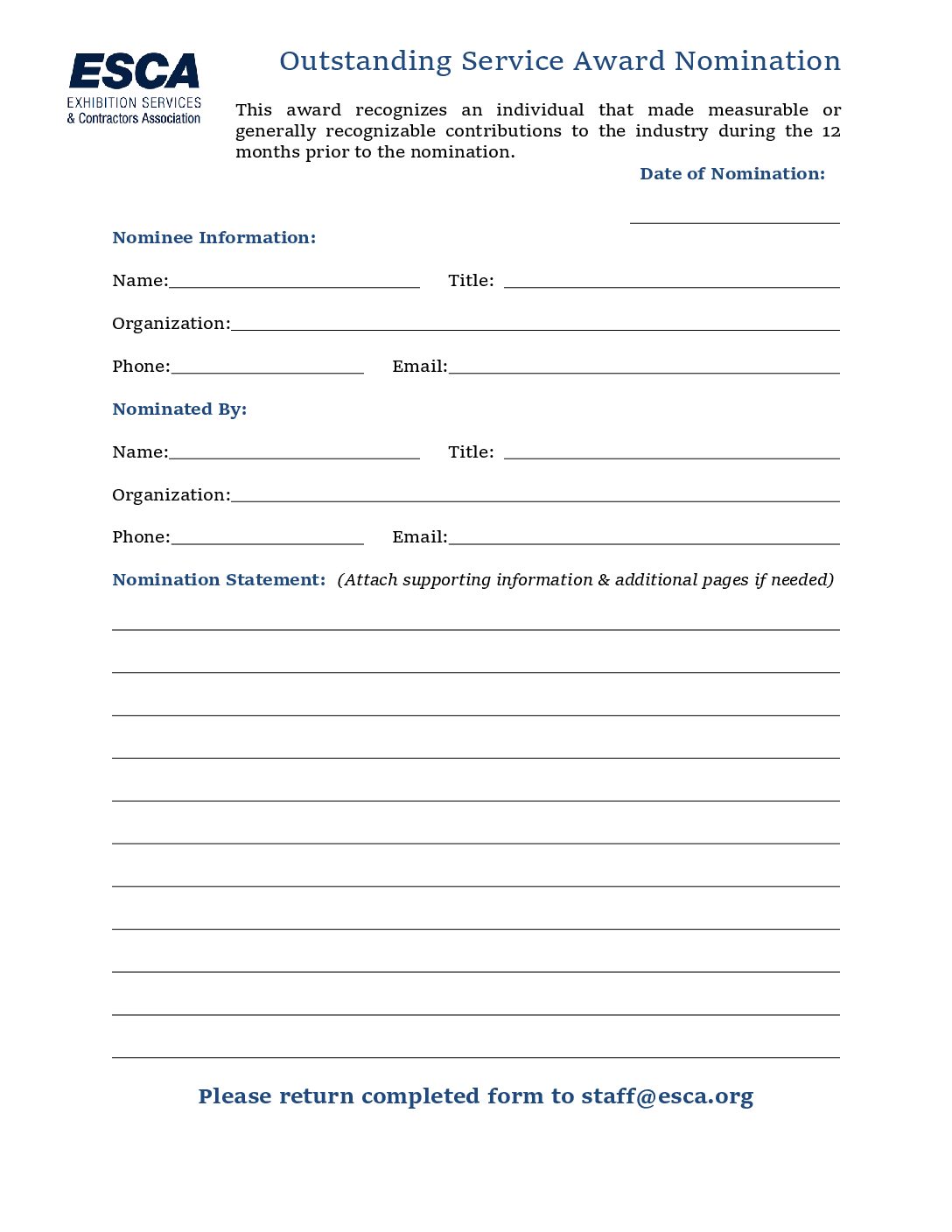 ESCA
EXHIBITION SERVICES
& Contractors Association

Outstanding Service Award Nomination

This award recognizes an individual that made measurable or generally recognizable contributions to the industry during the 12 months prior to the nomination.

Date of Nomination:

Nominee Information:

Name: Title:

Organization:

Phone: Email:

Nominated By:

Name: Title:

Organization:

Phone: Email:

Nomination Statement: (Attach supporting information & additional pages if needed)

Please return completed form to staff@esca.org